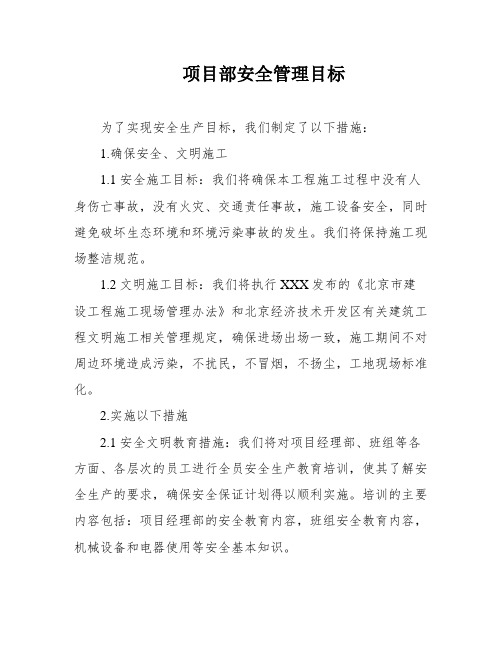 项目部安全管理目标

为了实现安全生产目标，我们制定了以下措施：

1.确保安全、文明施工

1.1 安全施工目标：我们将确保本工程施工过程中没有人身伤亡事故，没有火灾、交通责任事故，施工设备安全，同时避免破坏生态环境和环境污染事故的发生。我们将保持施工现场整洁规范。

1.2 文明施工目标：我们将执行 XXX 发布的《北京市建设工程施工现场管理办法》和北京经济技术开发区有关建筑工程文明施工相关管理规定，确保进场出场一致，施工期间不对周边环境造成污染，不扰民，不冒烟，不扬尘，工地现场标准化。

2.实施以下措施

2.1 安全文明教育措施：我们将对项目经理部、班组等各方面、各层次的员工进行全员安全生产教育培训，使其了解安全生产的要求，确保安全保证计划得以顺利实施。培训的主要内容包括：项目经理部的安全教育内容，班组安全教育内容，机械设备和电器使用等安全基本知识。